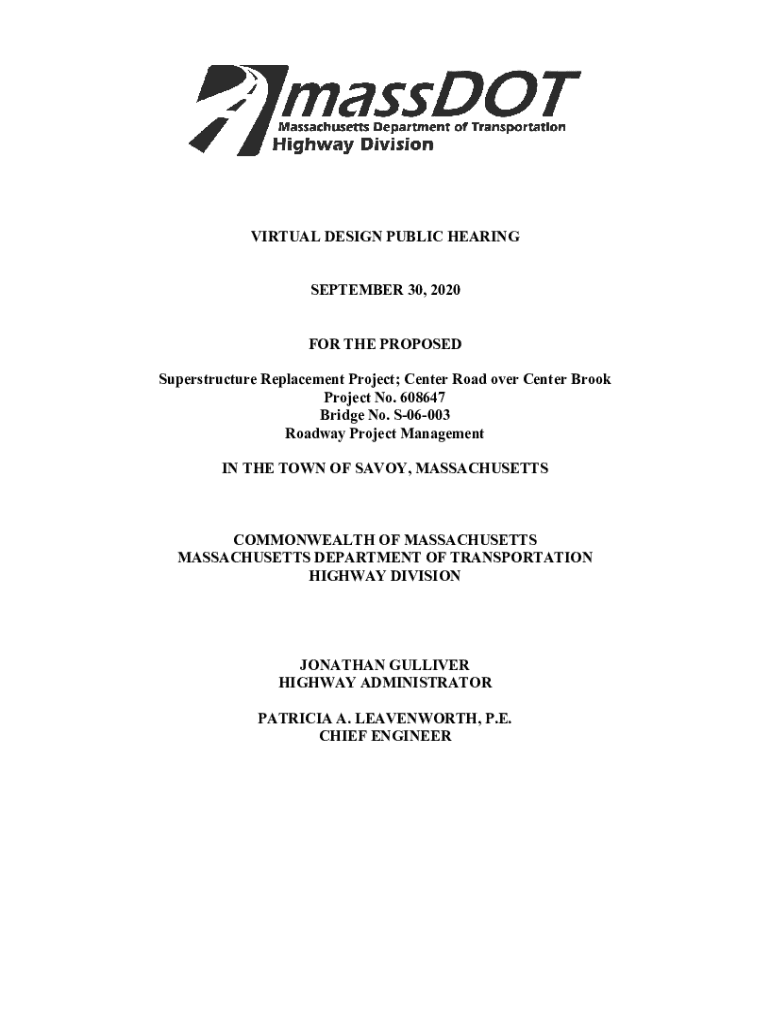 massDOT
Massachusetts Department of Transportation
Highway Division

VIRTUAL DESIGN PUBLIC HEARING

SEPTEMBER 30, 2020

FOR THE PROPOSED

Superstructure Replacement Project; Center Road over Center Brook
Project No. 608647
Bridge No. S-06-003
Roadway Project Management

IN THE TOWN OF SAVOY, MASSACHUSETTS

COMMONWEALTH OF MASSACHUSETTS
MASSACHUSETTS DEPARTMENT OF TRANSPORTATION
HIGHWAY DIVISION

JONATHAN GULLIVER
HIGHWAY ADMINISTRATOR

PATRICIA A. LEAVENWORTH, P.E.
CHIEF ENGINEER